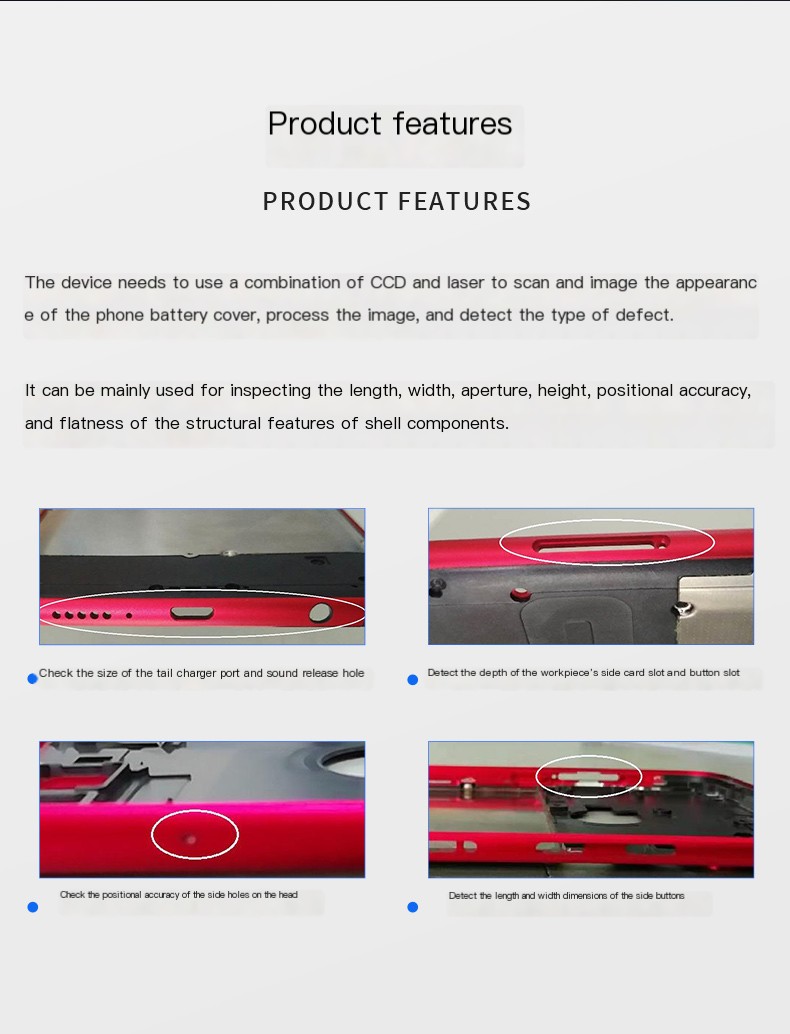 Product features

PRODUCT FEATURES

The device needs to use a combination of CCD and laser to scan and image the appearanc e of the phone battery cover, process the image, and detect the type of defect.

It can be mainly used for inspecting the length, width, aperture, height, positional accuracy, and flatness of the structural features of shell components.

Check the size of the tail charger port and sound release hole

Detect the depth of the workpiece's side card slot and button slot

Check the positional accuracy of the side holes on the head

Detect the length and width dimensions of the side buttons